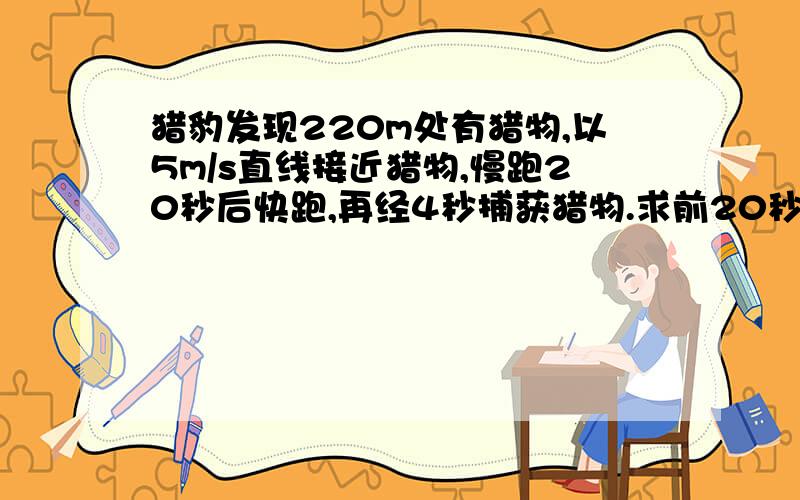 猎豹发现220m处有猎物,以5m/s直线接近猎物,慢跑20秒后快跑,再经4秒捕获猎物.求前20秒